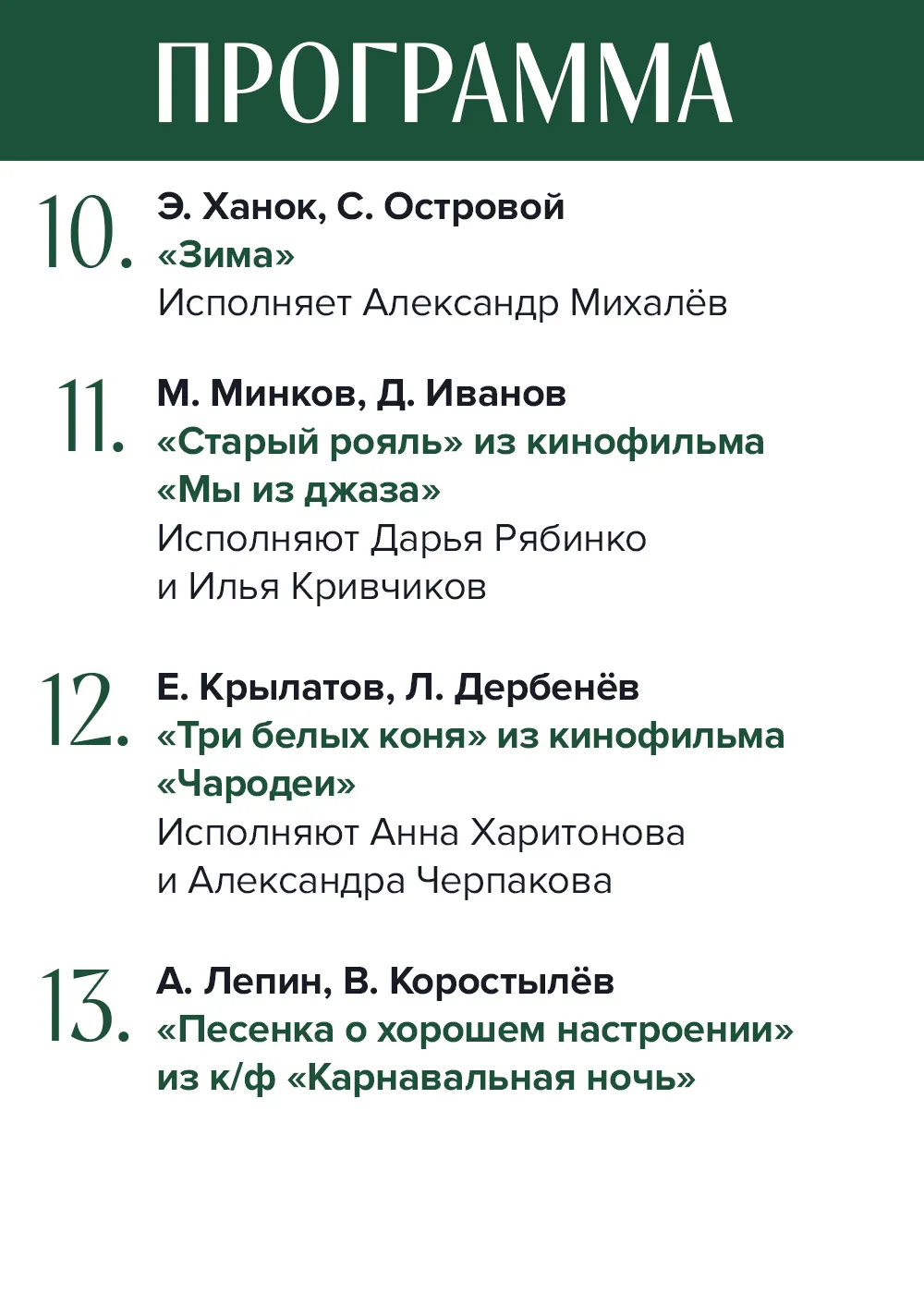 ПРОГРАММА

10. Э. Ханок, С. Островой
«Зима»
Исполняет Александр Михалёв

11. М. Минков, Д. Иванов
«Старый рояль» из кинофильма «Мы из джаза»
Исполняют Дарья Рябинко и Илья Кривчиков

12. Е. Крылатов, Л. Дербенёв
«Три белых коня» из кинофильма «Чародеи»
Исполняют Анна Харитонова и Александра Черпакова

13. А. Лепин, В. Коростылёв
«Песенка о хорошем настроении» из к/ф «Карнавальная ночь»